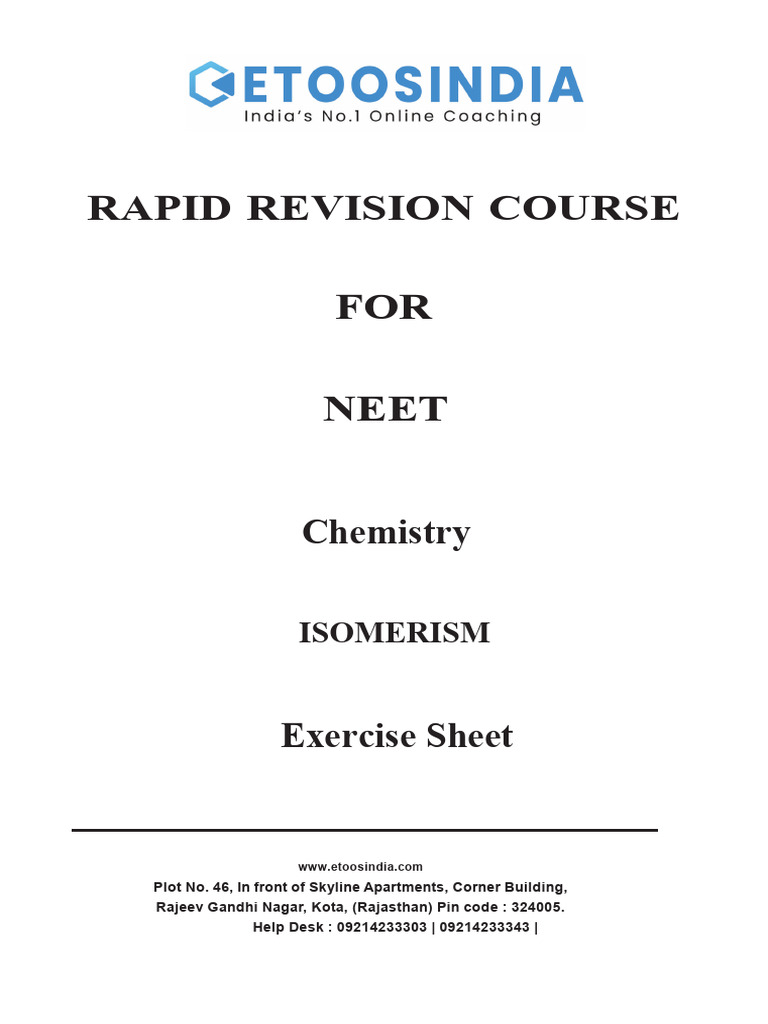 ETOOSINDIA
India's No.1 Online Coaching

RAPID REVISION COURSE

FOR

NEET

Chemistry

ISOMERISM

Exercise Sheet

www.etoosindia.com
Plot No. 46, In front of Skyline Apartments, Corner Building,
Rajeev Gandhi Nagar, Kota, (Rajasthan) Pin code : 324005.
Help Desk : 09214233303 | 09214233343 |